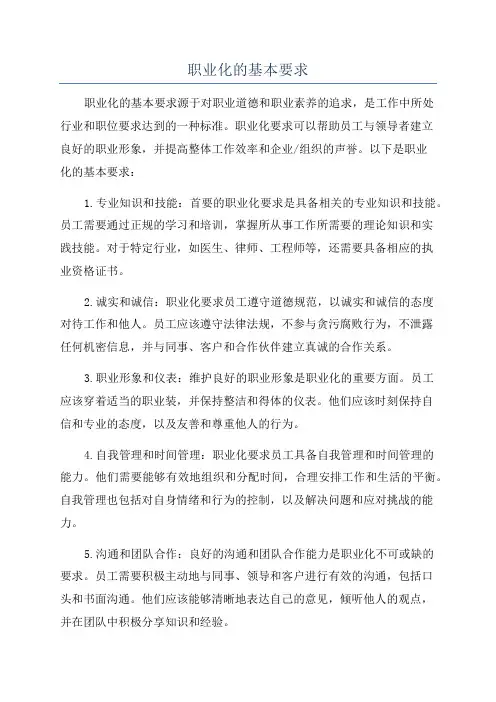 职业化的基本要求

职业化的基本要求源于对职业道德和职业素养的追求，是工作中所处行业和职位要求达到的一种标准。职业化要求可以帮助员工与领导者建立良好的职业形象，并提高整体工作效率和企业/组织的声誉。以下是职业化的基本要求：

1. 专业知识和技能：首要的职业化要求是具备相关的专业知识和技能。员工需要通过正规的学习和培训，掌握所从事工作所需要的理论知识和实践技能。对于特定行业，如医生、律师、工程师等，还需要具备相应的执业资格证书。

2. 诚实和诚信：职业化要求员工遵守道德规范，以诚实和诚信的态度对待工作和他人。员工应该遵守法律法规，不参与贪污腐败行为，不泄露任何机密信息，并与同事、客户和合作伙伴建立真诚的合作关系。

3. 职业形象和仪表：维护良好的职业形象是职业化的重要方面。员工应该穿着适当的职业装，并保持整洁和得体的仪表。他们应该时刻保持自信和专业的态度，以及友善和尊重他人的行为。

4. 自我管理和时间管理：职业化要求员工具备自我管理和时间管理的能力。他们需要能够有效地组织和分配时间，合理安排工作和生活的平衡。自我管理也包括对自身情绪和行为的控制，以及解决问题和应对挑战的能力。

5. 沟通和团队合作：良好的沟通和团队合作能力是职业化不可或缺的要求。员工需要积极主动地与同事、领导和客户进行有效的沟通，包括口头和书面沟通。他们应该能够清晰地表达自己的意见，倾听他人的观点，并在团队中积极分享知识和经验。